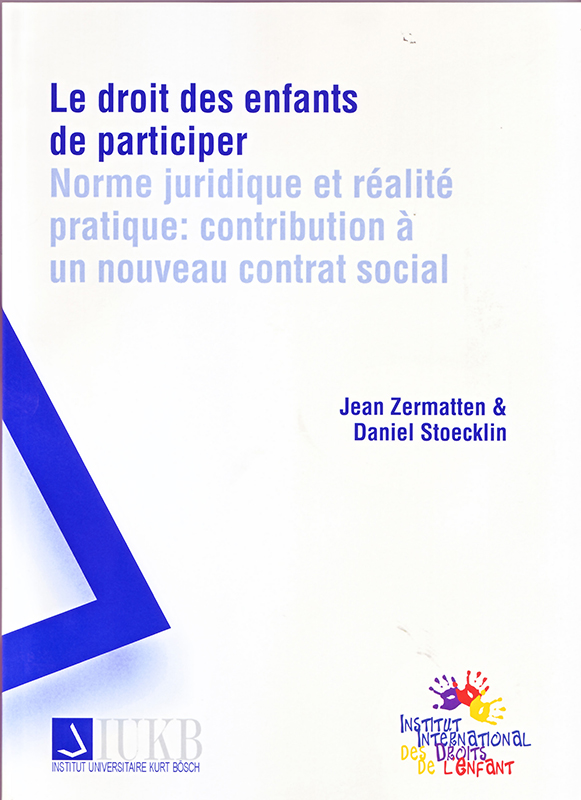 Le droit des enfants de participer
Norme juridique et réalité pratique: contribution à un nouveau contrat social

Jean Zermatten &
Daniel Stoecklin

IUKB
INSTITUT UNIVERSITAIRE KURT BÖSCH

INSTITUT INTERNATIONAL DES DROITS DE L'ENFANT